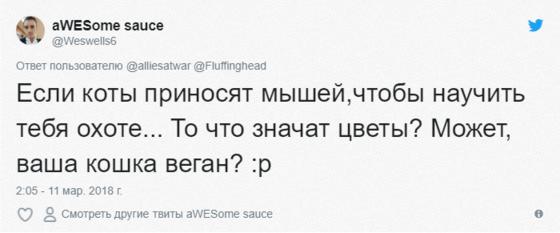 aWESome sauce
@Weswells6

Ответ пользователю @alliesatwar @Fluffinghead

Если коты приносят мышей,чтобы научить тебя охоте... То что значат цветы? Может, ваша кошка веган? :p

2:05 - 11 мар. 2018 г.

Смотреть другие твиты aWESome sauce